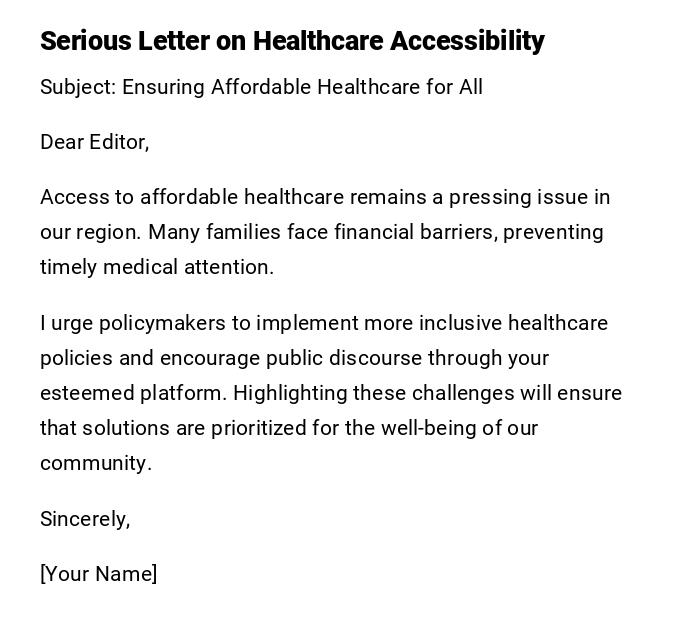 Serious Letter on Healthcare Accessibility

Subject: Ensuring Affordable Healthcare for All

Dear Editor,

Access to affordable healthcare remains a pressing issue in our region. Many families face financial barriers, preventing timely medical attention.

I urge policymakers to implement more inclusive healthcare policies and encourage public discourse through your esteemed platform. Highlighting these challenges will ensure that solutions are prioritized for the well-being of our community.

Sincerely,

[Your Name]